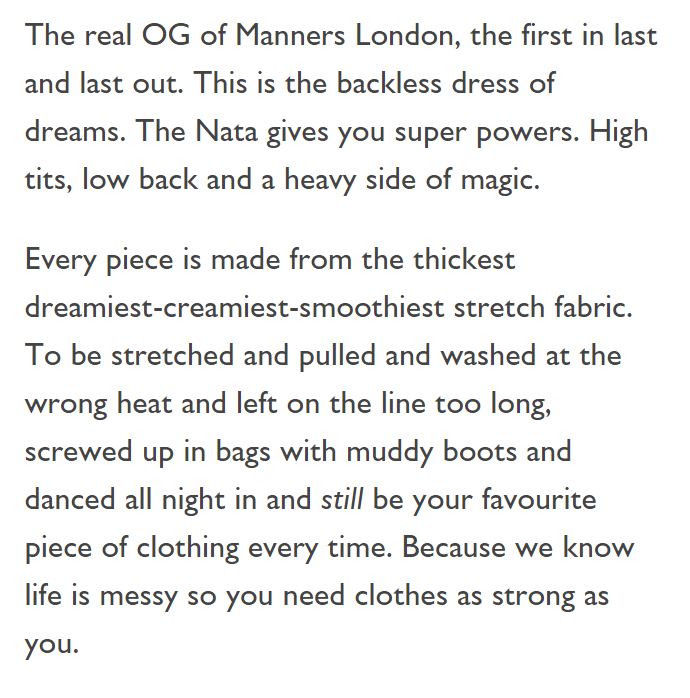 The real OG of Manners London, the first in last and last out. This is the backless dress of dreams. The Nata gives you super powers. High tits, low back and a heavy side of magic.

Every piece is made from the thickest dreamiest-creamiest-smoothiest stretch fabric. To be stretched and pulled and washed at the wrong heat and left on the line too long, screwed up in bags with muddy boots and danced all night in and still be your favourite piece of clothing every time. Because we know life is messy so you need clothes as strong as you.